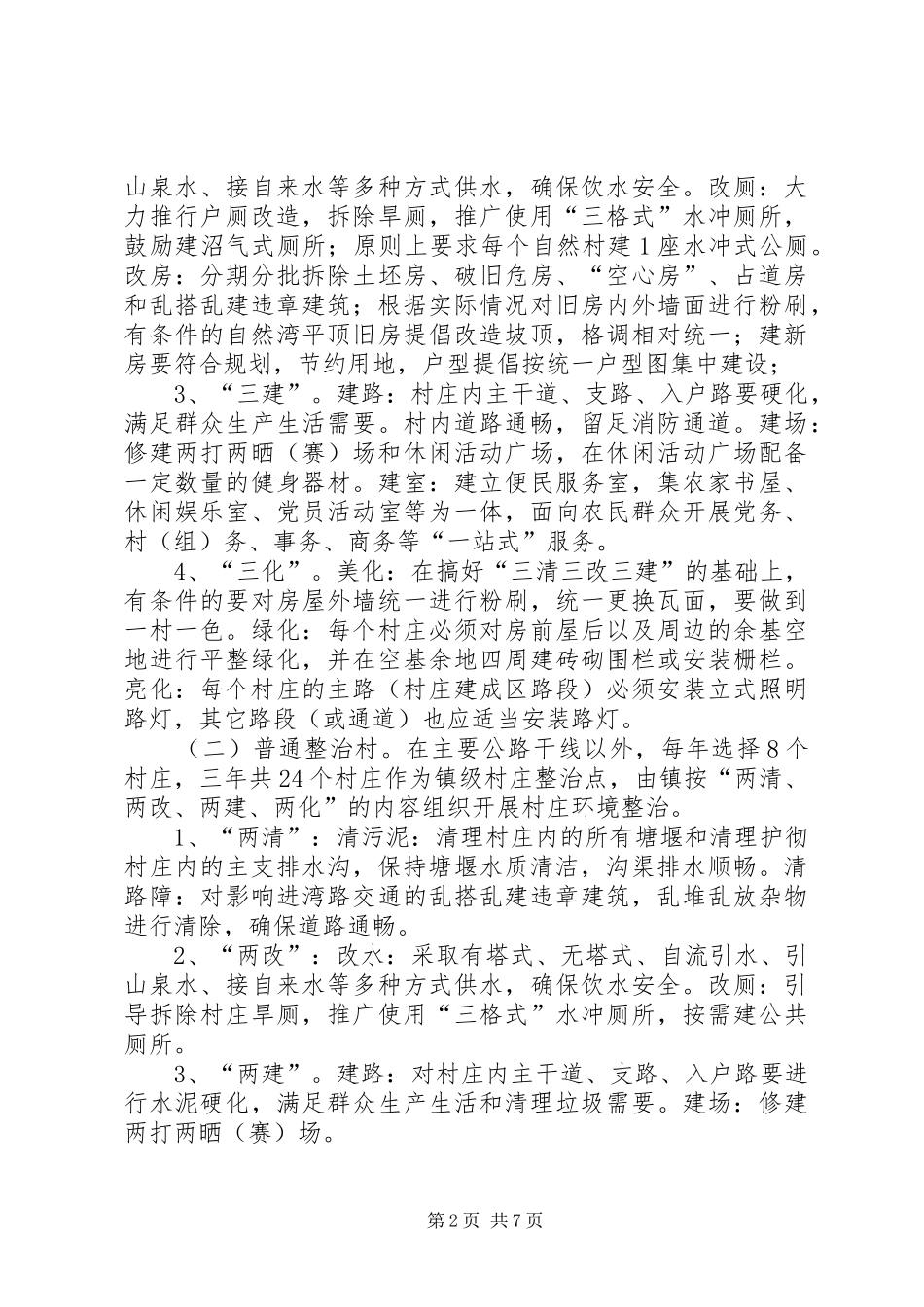 山泉水、接自来水等多种方式供水，确保饮水安全。改厕：大力推行户厕改造，拆除旱厕，推广使用“三格式”水冲厕所，鼓励建沼气式厕所；原则上要求每个自然村建1座水冲式公厕。改房：分期分批拆除土坯房、破旧危房、“空心房”、占道房和乱搭乱建违章建筑；根据实际情况对旧房内外墙面进行粉刷，有条件的自然湾平顶旧房提倡改造坡顶，格调相对统一；建新房要符合规划，节约用地，户型提倡按统一户型图集中建设；

3、“三建”。建路：村庄内主干道、支路、入户路要硬化，满足群众生产生活需要。村内道路通畅，留足消防通道。建场：修建两打两晒（赛）场和休闲活动广场，在休闲活动广场配备一定数量的健身器材。建室：建立便民服务室，集农家书屋、休闲娱乐室、党员活动室等为一体，面向农民群众开展党务、村（组）务、事务、商务等“一站式”服务。

4、“三化”。美化：在搞好“三清三改三建”的基础上，有条件的要对房屋外墙统一进行粉刷，统一更换瓦面，要做到一村一色。绿化：每个村庄必须对房前屋后以及周边的余基空地进行平整绿化，并在空基余地四周建砖砌围栏或安装栅栏。亮化：每个村庄的主路（村庄建成区路段）必须安装立式照明路灯，其它路段（或通道）也应适当安装路灯。

（二）普通整治村。在主要公路干线以外，每年选择8个村庄，三年共24个村庄作为镇级村庄整治点，由镇按“两清、两改、两建、两化”的内容组织开展村庄环境整治。

1、“两清”：清污泥：清理村庄内的所有塘堰和清理护彻村庄内的主支排水沟，保持塘堰水质清洁，沟渠排水顺畅。清路障：对影响进湾路交通的乱搭乱建违章建筑，乱堆乱放杂物进行清除，确保道路通畅。

2、“两改”：改水：采取有塔式、无塔式、自流引水、引山泉水、接自来水等多种方式供水，确保饮水安全。改厕：引导拆除村庄旱厕，推广使用“三格式”水冲厕所，按需建公共厕所。

3、“两建”。建路：对村庄内主干道、支路、入户路要进行水泥硬化，满足群众生产生活和清理垃圾需要。建场：修建两打两晒（赛）场。

第2页 共7页